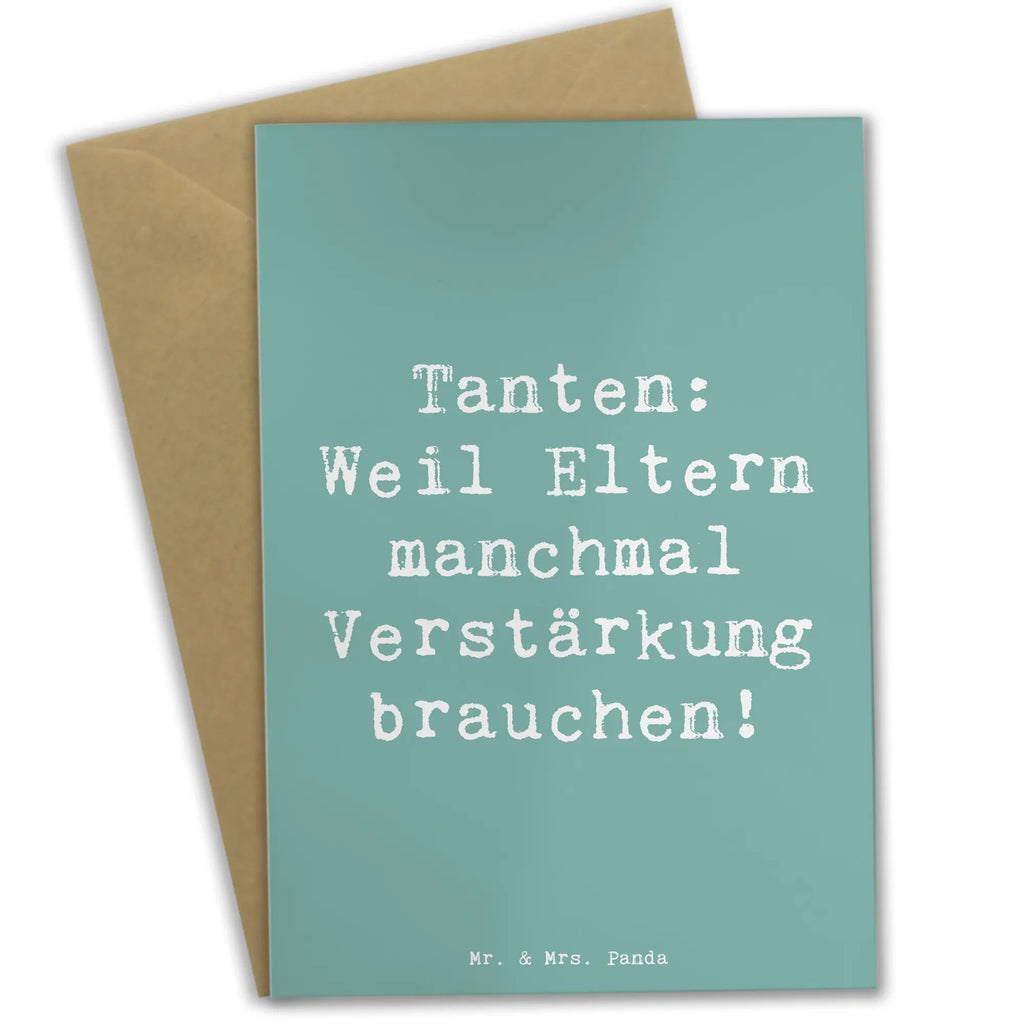 Tanten: Weil Eltern manchmal Verstärkung brauchen!

Mr. & Mrs. Panda